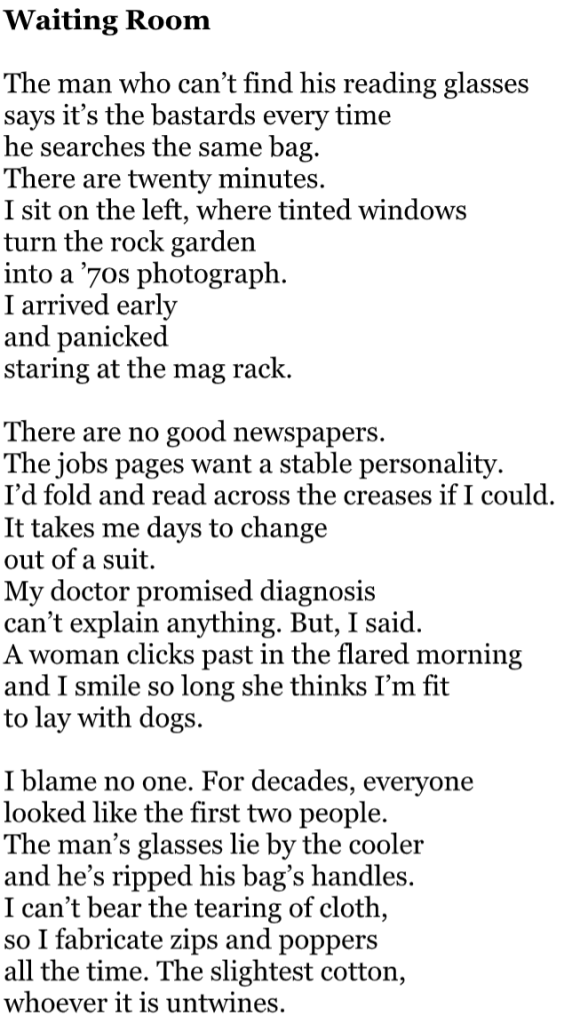 Waiting Room

The man who can't find his reading glasses
says it's the bastards every time
he searches the same bag.
There are twenty minutes.
I sit on the left, where tinted windows
turn the rock garden
into a '70s photograph.
I arrived early
and panicked
staring at the mag rack.

There are no good newspapers.
The jobs pages want a stable personality.
I'd fold and read across the creases if I could.
It takes me days to change
out of a suit.
My doctor promised diagnosis
can't explain anything. But, I said.
A woman clicks past in the flared morning
and I smile so long she thinks I'm fit
to lay with dogs.

I blame no one. For decades, everyone
looked like the first two people.
The man's glasses lie by the cooler
and he's ripped his bag's handles.
I can't bear the tearing of cloth,
so I fabricate zips and poppers
all the time. The slightest cotton,
whoever it is untwines.